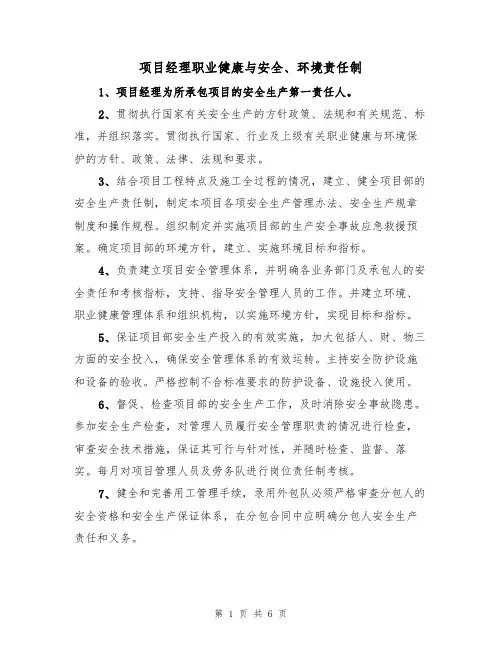 项目经理职业健康与安全、环境责任制

1、项目经理为所承包项目的安全生产第一责任人。

2、贯彻执行国家有关安全生产的方针政策、法规和有关规范、标准，并组织落实。贯彻执行国家、行业及上级有关职业健康与环境保护的方针、政策、法律、法规和要求。

3、结合项目工程特点及施工全过程的情况，建立、健全项目部的安全生产责任制，制定本项目各项安全生产管理办法、安全生产规章制度和操作规程。组织制定并实施项目部的生产安全事故应急救援预案。确定项目部的环境方针，建立、实施环境目标和指标。

4、负责建立项目安全管理体系，并明确各业务部门及承包人的安全责任和考核指标，支持、指导安全管理人员的工作。并建立环境、职业健康管理体系和组织机构，以实施环境方针，实现目标和指标。

5、保证项目部安全生产投入的有效实施，加大包括人、财、物三方面的安全投入，确保安全管理体系的有效运转。主持安全防护设施和设备的验收。严格控制不合标准要求的防护设备、设施投入使用。

6、督促、检查项目部的安全生产工作，及时消除安全事故隐患。参加安全生产检查，对管理人员履行安全管理职责的情况进行检查，审查安全技术措施，保证其可行与针对性，并随时检查、监督、落实。每月对项目管理人员及劳务队进行岗位责任制考核。

7、健全和完善用工管理手续，录用外包队必须严格审查分包人的安全资格和安全生产保证体系，在分包合同中应明确分包人安全生产责任和义务。

第 1 页 共 6 页